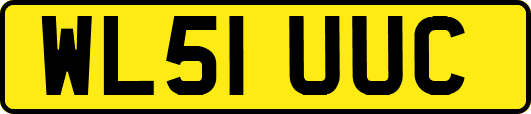 WL51 UUC